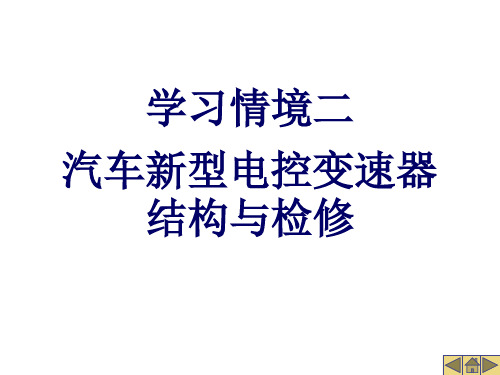 学习情境二

汽车新型电控变速器结构与检修